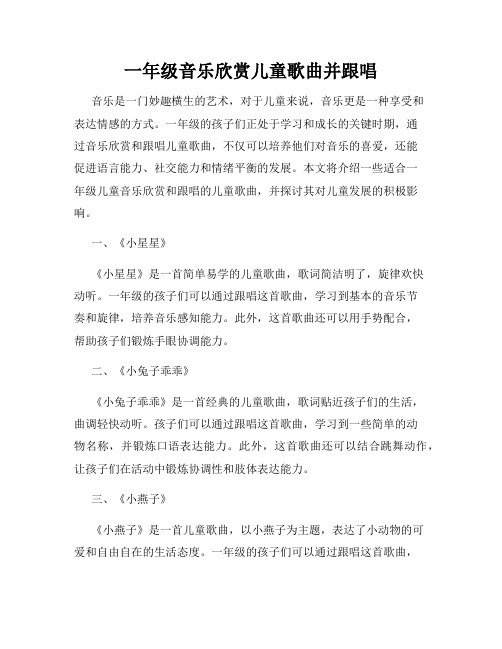 一年级音乐欣赏儿童歌曲并跟唱

音乐是一门妙趣横生的艺术，对于儿童来说，音乐更是一种享受和表达情感的方式。一年级的孩子们正处于学习和成长的关键时期，通过音乐欣赏和跟唱儿童歌曲，不仅可以培养他们对音乐的喜爱，还能促进语言能力、社交能力和情绪平衡的发展。本文将介绍一些适合一年级儿童音乐欣赏和跟唱的儿童歌曲，并探讨其对儿童发展的积极影响。

一、《小星星》

《小星星》是一首简单易学的儿童歌曲，歌词简洁明了，旋律欢快动听。一年级的孩子们可以通过跟唱这首歌曲，学习到基本的音乐节奏和旋律，培养音乐感知能力。此外，这首歌曲还可以用手势配合，帮助孩子们锻炼手眼协调能力。

二、《小兔子乖乖》

《小兔子乖乖》是一首经典的儿童歌曲，歌词贴近孩子们的生活，曲调轻快动听。孩子们可以通过跟唱这首歌曲，学习到一些简单的动物名称，并锻炼口语表达能力。此外，这首歌曲还可以结合跳舞动作，让孩子们在活动中锻炼协调性和肢体表达能力。

三、《小燕子》

《小燕子》是一首儿童歌曲，以小燕子为主题，表达了小动物的可爱和自由自在的生活态度。一年级的孩子们可以通过跟唱这首歌曲，